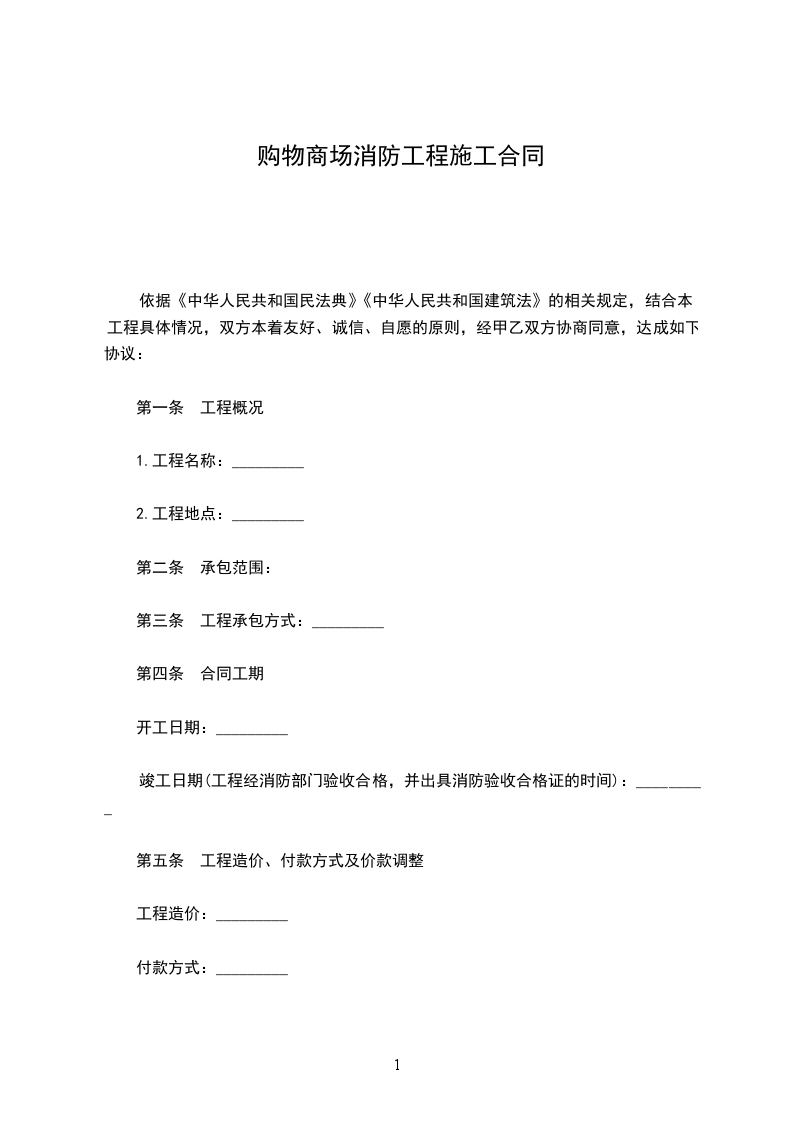 购物商场消防工程施工合同

依据《中华人民共和国民法典》《中华人民共和国建筑法》的相关规定，结合本工程具体情况，双方本着友好、诚信、自愿的原则，经甲乙双方协商同意，达成如下协议：

第一条 工程概况

1.工程名称：____

2.工程地点：____

第二条 承包范围：

第三条 工程承包方式：____

第四条 合同工期

开工日期：____

竣工日期(工程经消防部门验收合格，并出具消防验收合格证的时间)：____

第五条 工程造价、付款方式及价款调整

工程造价：____

付款方式：____

1